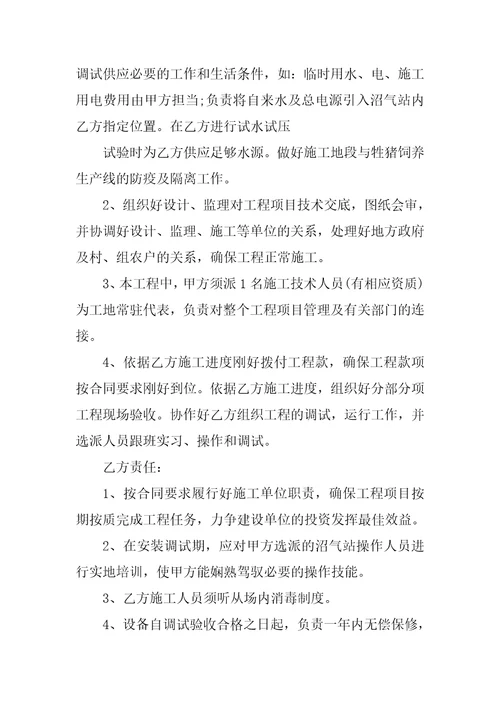 调试供应必要的工作和生活条件，如：临时用水、电、施工用电费用由甲方担当;负责将自来水及总电源引入沼气站内乙方指定位置。在乙方进行试水试压

试验时为乙方供应足够水源。做好施工地段与牲猪饲养生产线的防疫及隔离工作。

2、组织好设计、监理对工程项目技术交底，图纸会审，并协调好设计、监理、施工等单位的关系，处理好地方政府及村、组农户的关系，确保工程正常施工。

3、本工程中，甲方须派1名施工技术人员(有相应资质)为工地常驻代表，负责对整个工程项目管理及有关部门的连接。

4、依据乙方施工进度刚好拨付工程款，确保工程款项按合同要求刚好到位。依据乙方施工进度，组织好分部分项工程现场验收。协作好乙方组织工程的调试，运行工作，并选派人员跟班实习、操作和调试。

乙方责任：

1、按合同要求履行好施工单位职责，确保工程项目按期按质完成工程任务，力争建设单位的投资发挥最佳效益。

2、在安装调试期，应对甲方选派的沼气站操作人员进行实地培训，使甲方能娴熟驾驭必要的操作技能。

3、乙方施工人员须听从场内消毒制度。

4、设备自调试验收合格之日起，负责一年内无偿保修，